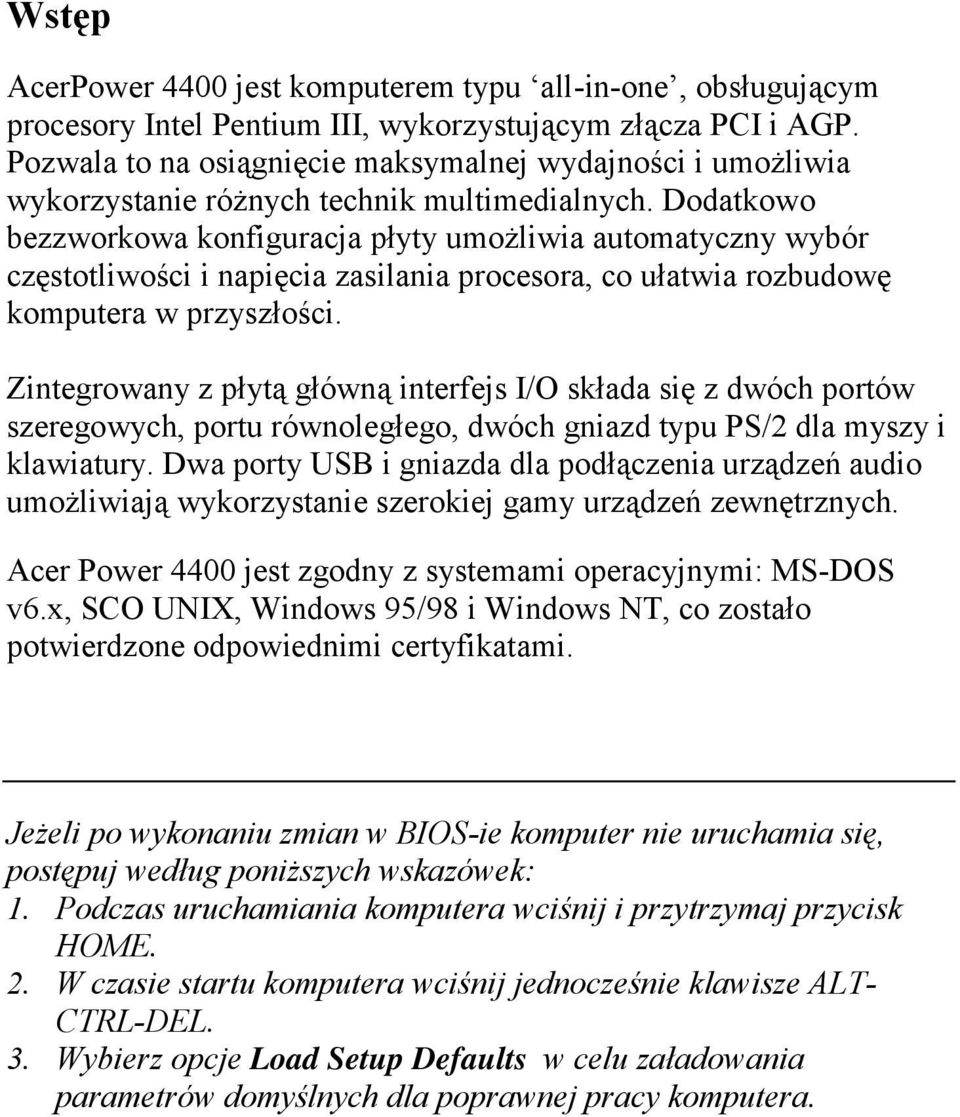 Wstęp

AcerPower 4400 jest komputerem typu ‘all-in-one’, obsługującym procesory Intel Pentium III, wykorzystującym złącza PCI i AGP. Pozwala to na osiągnięcie maksymalnej wydajności i umożliwia wykorzystanie różnych technik multimedialnych. Dodatkowo bezzworkowa konfiguracja płyty umożliwia automatyczny wybór częstotliwości i napięcia zasilania procesora, co ułatwia rozbudowę komputera w przyszłości.

Zintegrowany z płytą główną interfejs I/O składa się z dwóch portów szeregowych, portu równoległego, dwóch gniazd typu PS/2 dla myszy i klawiatury. Dwa porty USB i gniazda dla podłączenia urządzeń audio umożliwiają wykorzystanie szerokiej gamy urządzeń zewnętrznych.

Acer Power 4400 jest zgodny z systemami operacyjnymi: MS-DOS v6.x, SCO UNIX, Windows 95/98 i Windows NT, co zostało potwierdzone odpowiednimi certyfikatami.

Jeżeli po wykonaniu zmian w BIOS-ie komputer nie uruchamia się, postępuj według poniższych wskazówek:
1. Podczas uruchamiania komputera wciśnij i przytrzymaj przycisk HOME.
2. W czasie startu komputera wciśnij jednocześnie klawisze ALT-CTRL-DEL.
3. Wybierz opcje Load Setup Defaults w celu załadowania parametrów domyślnych dla poprawnej pracy komputera.